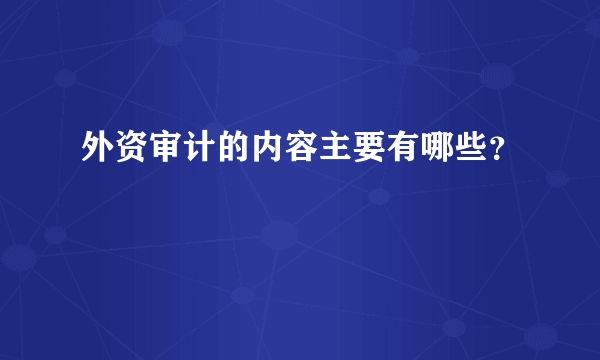 外资审计的内容主要有哪些？